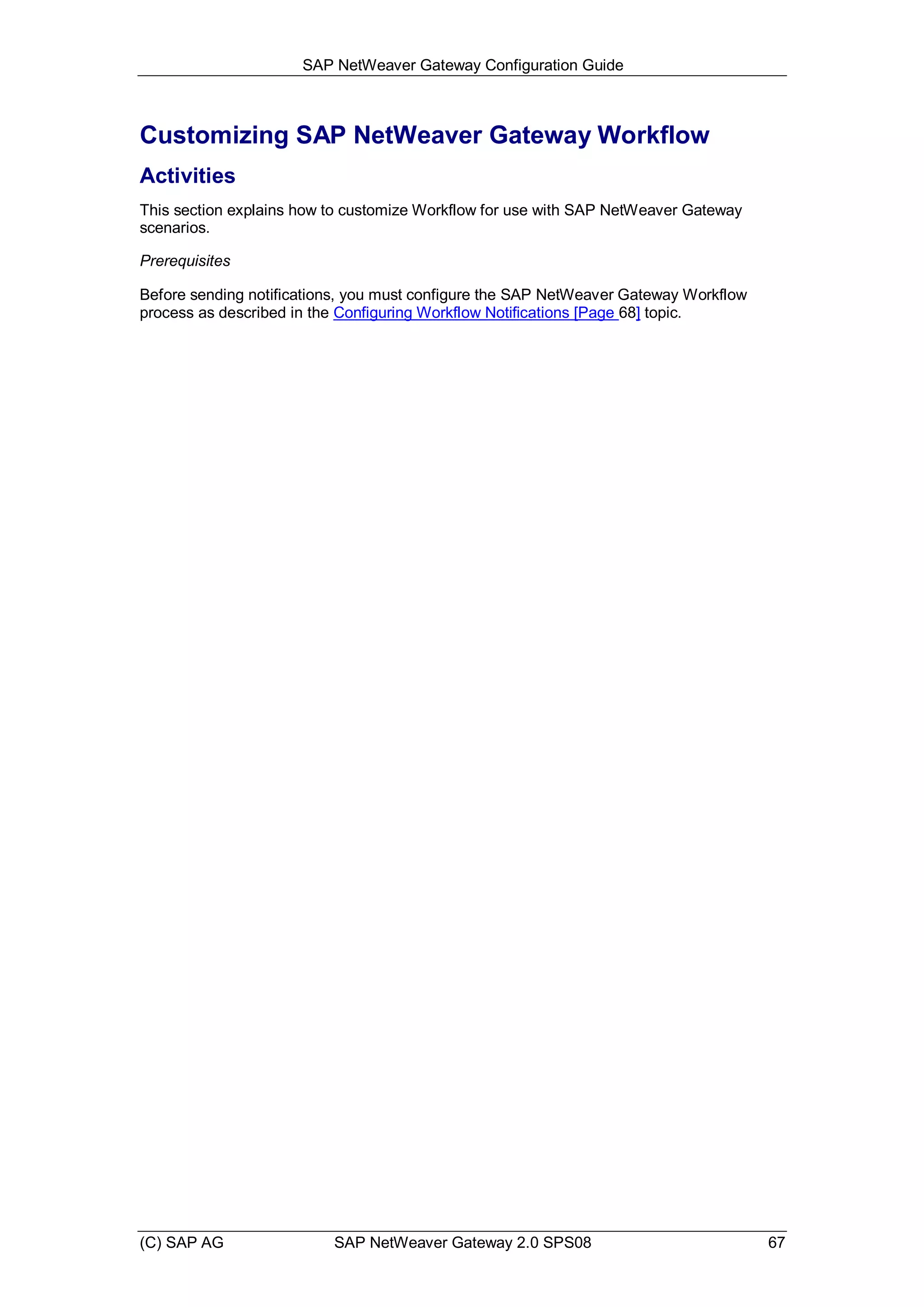 SAP NetWeaver Gateway Configuration Guide

Customizing SAP NetWeaver Gateway Workflow

Activities

This section explains how to customize Workflow for use with SAP NetWeaver Gateway scenarios.

Prerequisites

Before sending notifications, you must configure the SAP NetWeaver Gateway Workflow process as described in the Configuring Workflow Notifications [Page 68] topic.

(C) SAP AG SAP NetWeaver Gateway 2.0 SPS08 67